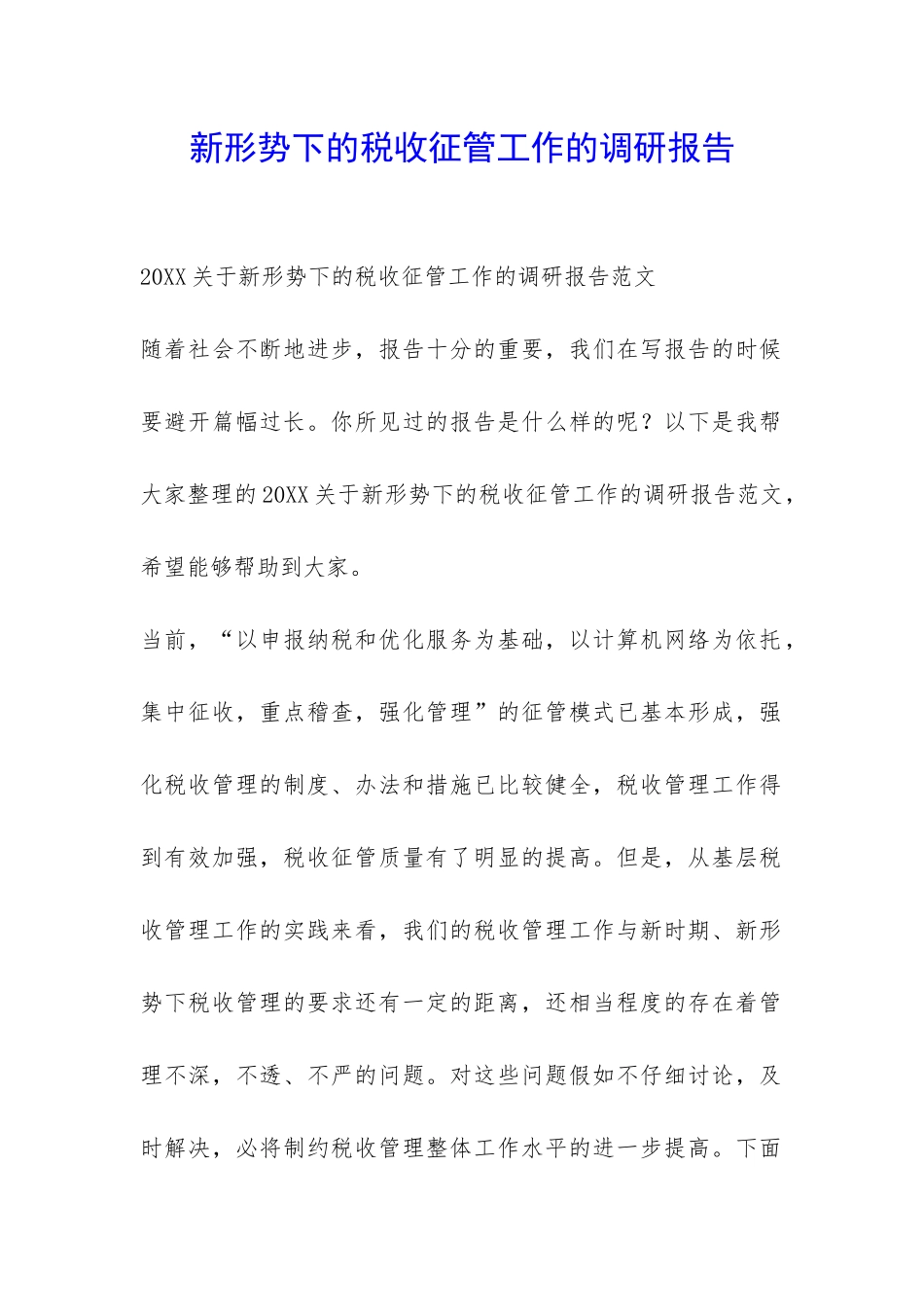 新形势下的税收征管工作的调研报告

20XX关于新形势下的税收征管工作的调研报告范文

随着社会不断地进步，报告十分的重要，我们在写报告的时候要避开篇幅过长。你所见过的报告是什么样的呢？以下是我帮大家整理的20XX关于新形势下的税收征管工作的调研报告范文，希望能够帮助到大家。

当前，“以申报纳税和优化服务为基础，以计算机网络为依托，集中征收，重点稽查，强化管理”的征管模式已基本形成，强化税收管理的制度、办法和措施已比较健全，税收管理工作得到有效加强，税收征管质量有了明显的提高。但是，从基层税收管理工作的实践来看，我们的税收管理工作与新时期、新形势下税收管理的要求还有一定的距离，还相当程度的存在着管理不深，不透、不严的问题。对这些问题假如不仔细讨论，及时解决，必将制约税收管理整体工作水平的进一步提高。下面